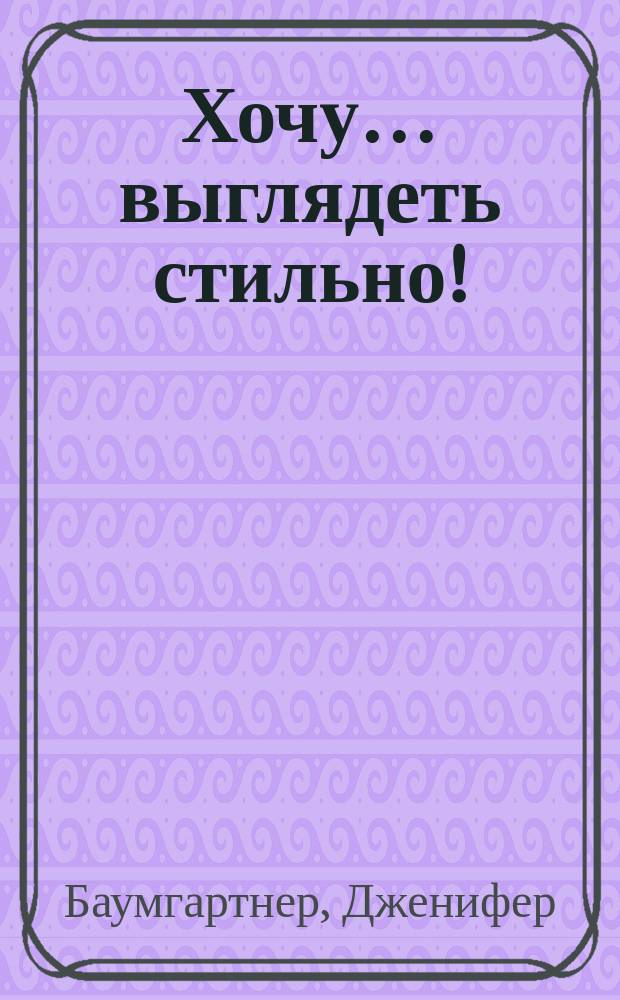 Хочу... выглядеть стильно!

Баумгартнер, Дженифер